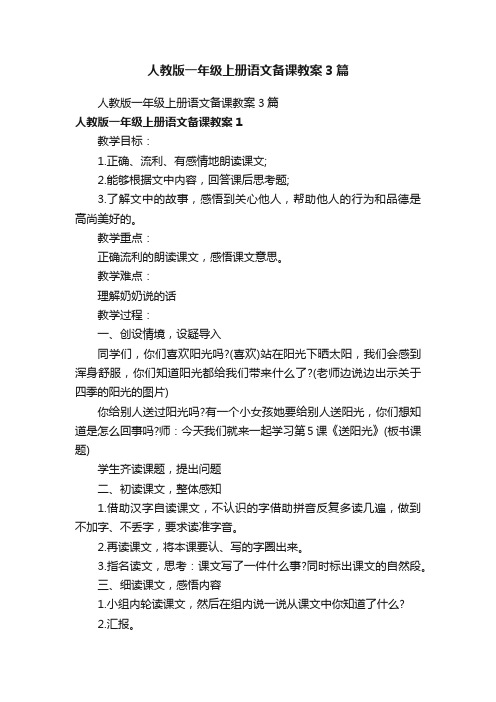 人教版一年级上册语文备课教案3篇

人教版一年级上册语文备课教案3篇

人教版一年级上册语文备课教案1

教学目标：

1.正确、流利、有感情地朗读课文;

2.能够根据文中内容，回答课后思考题;

3.了解文中的故事，感悟到关心他人，帮助他人的行为和品德是高尚美好的。

教学重点：

正确流利的朗读课文，感悟课文意思。

教学难点：

理解奶奶说的话

教学过程：

一、创设情境，设疑导入

同学们，你们喜欢阳光吗?(喜欢)站在阳光下晒太阳，我们会感到浑身舒服，你们知道阳光都给我们带来什么了?(老师边说边出示关于四季的阳光的图片)

你给别人送过阳光吗?有一个小女孩她要给别人送阳光，你们想知道是怎么回事吗?师：今天我们就来一起学习第5课《送阳光》(板书课题)

学生齐读课题，提出问题

二、初读课文，整体感知

1.借助汉字自读课文，不认识的字借助拼音反复多读几遍，做到不加字、不丢字，要求读准字音。

2.再读课文，将本课要认、写的字圈出来。

3.指名读文，思考：课文写了一件什么事?同时标出课文的自然段。

三、细读课文，感悟内容

1.小组内轮读课文，然后在组内说一说从课文中你知道了什么?

2.汇报。